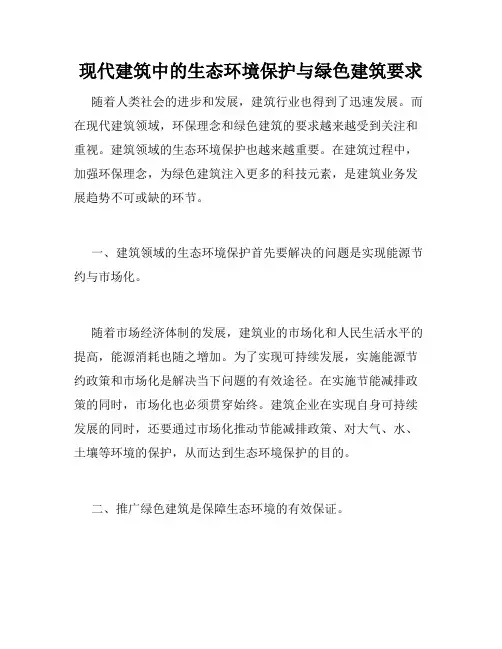 现代建筑中的生态环境保护与绿色建筑要求

随着人类社会的进步和发展，建筑行业也得到了迅速发展。而在现代建筑领域，环保理念和绿色建筑的要求越来越受到关注和重视。建筑领域的生态环境保护也越来越重要。在建筑过程中，加强环保理念，为绿色建筑注入更多的科技元素，是建筑业务发展趋势不可或缺的环节。

一、建筑领域的生态环境保护首先要解决的问题是实现能源节约与市场化。

随着市场经济体制的发展，建筑业的市场化和人民生活水平的提高，能源消耗也随之增加。为了实现可持续发展，实施能源节约政策和市场化是解决当下问题的有效途径。在实施节能减排政策的同时，市场化也必须贯穿始终。建筑企业在实现自身可持续发展的同时，还要通过市场化推动节能减排政策、对大气、水、土壤等环境的保护，从而达到生态环境保护的目的。

二、推广绿色建筑是保障生态环境的有效保证。